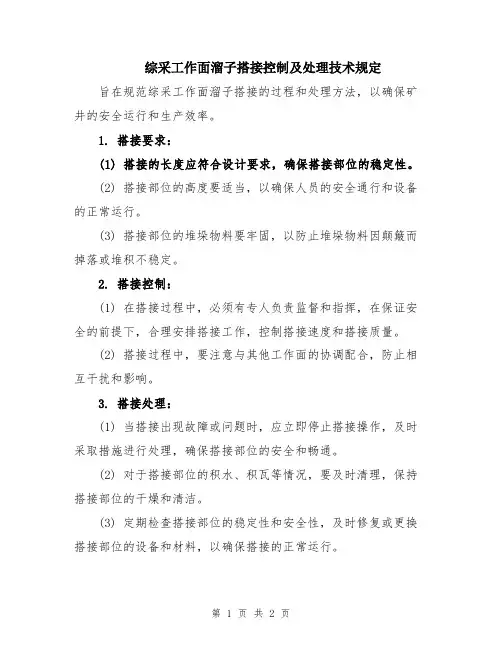 综采工作面溜子搭接控制及处理技术规定

旨在规范综采工作面溜子搭接的过程和处理方法，以确保矿井的安全运行和生产效率。

1. 搭接要求：

(1) 搭接的长度应符合设计要求，确保搭接部位的稳定性。

(2) 搭接部位的高度要适当，以确保人员的安全通行和设备的正常运行。

(3) 搭接部位的堆垛物料要牢固，以防止堆垛物料因颠簸而掉落或堆积不稳定。

2. 搭接控制：

(1) 在搭接过程中，必须有专人负责监督和指挥，在保证安全的前提下，合理安排搭接工作，控制搭接速度和搭接质量。

(2) 搭接过程中，要注意与其他工作面的协调配合，防止相互干扰和影响。

3. 搭接处理：

(1) 当搭接出现故障或问题时，应立即停止搭接操作，及时采取措施进行处理，确保搭接部位的安全和畅通。

(2) 对于搭接部位的积水、积瓦等情况，要及时清理，保持搭接部位的干燥和清洁。

(3) 定期检查搭接部位的稳定性和安全性，及时修复或更换搭接部位的设备和材料，以确保搭接的正常运行。

第 1 页 共 2 页